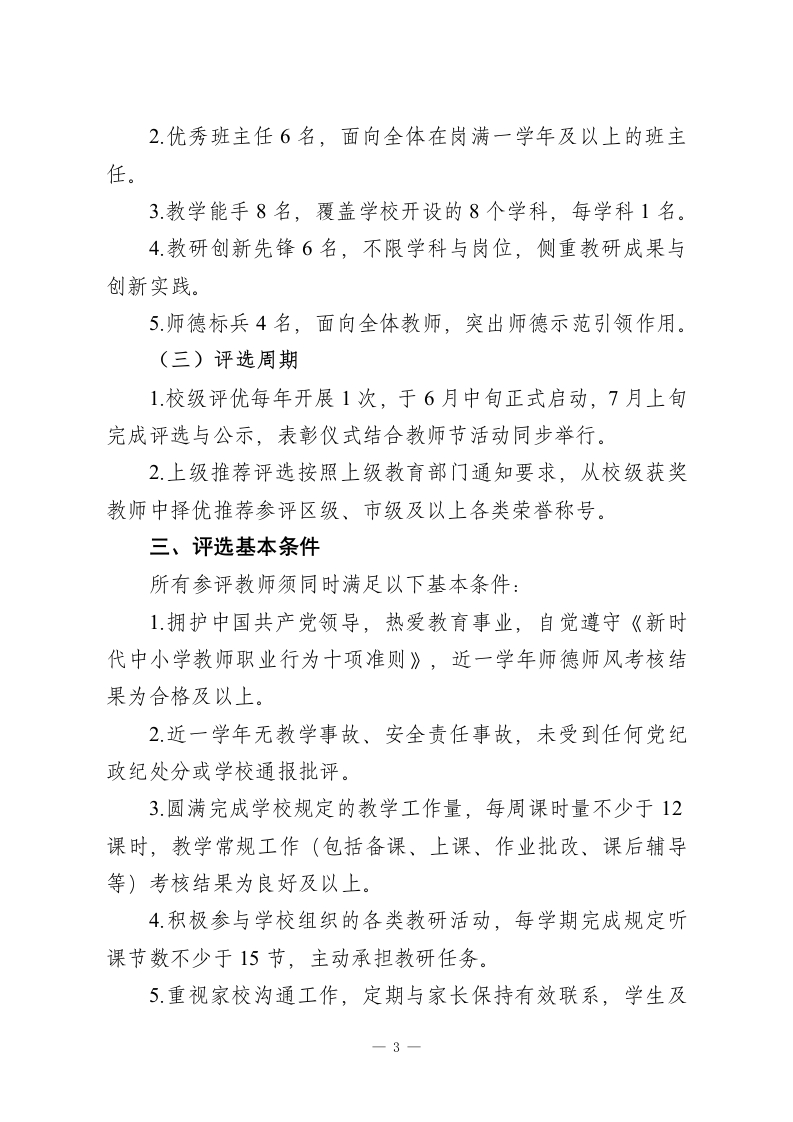 2.优秀班主任 6 名，面向全体在岗满一学年及以上的班主任。

3.教学能手 8 名，覆盖学校开设的 8 个学科，每学科 1 名。

4.教研创新先锋 6 名，不限学科与岗位，侧重教研成果与创新实践。

5.师德标兵 4 名，面向全体教师，突出师德示范引领作用。

（三）评选周期

1.校级评优每年开展 1 次，于 6 月中旬正式启动，7 月上旬完成评选与公示，表彰仪式结合教师节活动同步举行。

2.上级推荐评选按照上级教育部门通知要求，从校级获奖教师中择优推荐参评区级、市级及以上各类荣誉称号。

三、评选基本条件

所有参评教师须同时满足以下基本条件：

1.拥护中国共产党领导，热爱教育事业，自觉遵守《新时代中小学教师职业行为十项准则》，近一学年师德师风考核结果为合格及以上。

2.近一学年无教学事故、安全责任事故，未受到任何党纪政纪处分或学校通报批评。

3.圆满完成学校规定的教学工作量，每周课时量不少于 12 课时，教学常规工作（包括备课、上课、作业批改、课后辅导等）考核结果为良好及以上。

4.积极参与学校组织的各类教研活动，每学期完成规定听课节数不少于 15 节，主动承担教研任务。

5.重视家校沟通工作，定期与家长保持有效联系，学生及

— 3 —